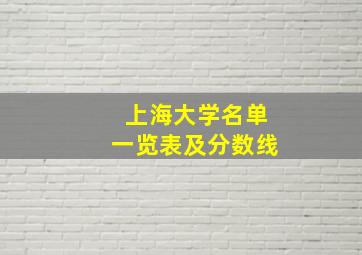 上海大学名单
一览表及分数线